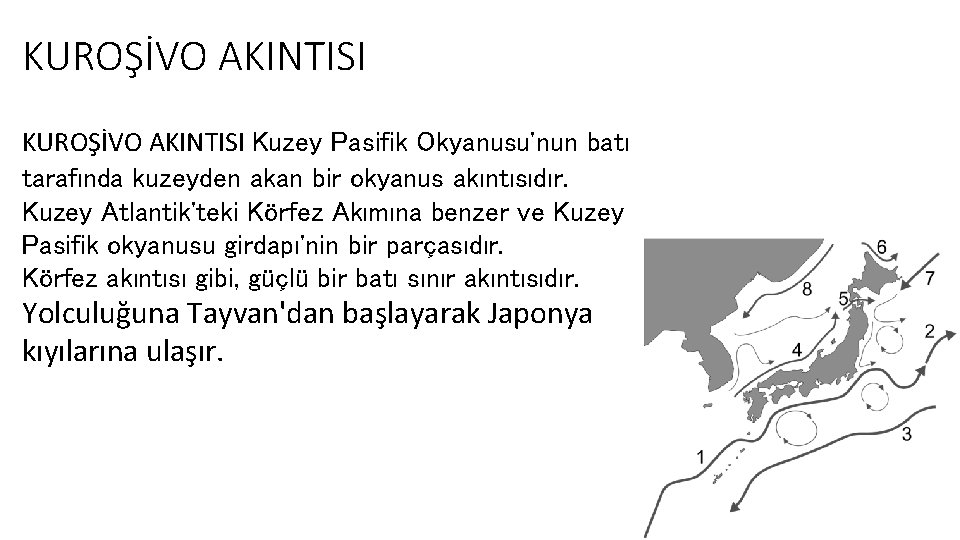 KUROŞİVO AKINTISI

KUROŞİVO AKINTISI Kuzey Pasifik Okyanusu'nun batı tarafında kuzeyden akan bir okyanus akıntısıdır. Kuzey Atlantik'teki Körfez Akımına benzer ve Kuzey Pasifik okyanusu girdapı'nin bir parçasıdır. Körfez akıntısı gibi, güçlü bir batı sınır akıntısıdır. Yolculuğuna Tayvan'dan başlayarak Japonya kıyılarına ulaşır.

6
7
8
5
2
4
3
1